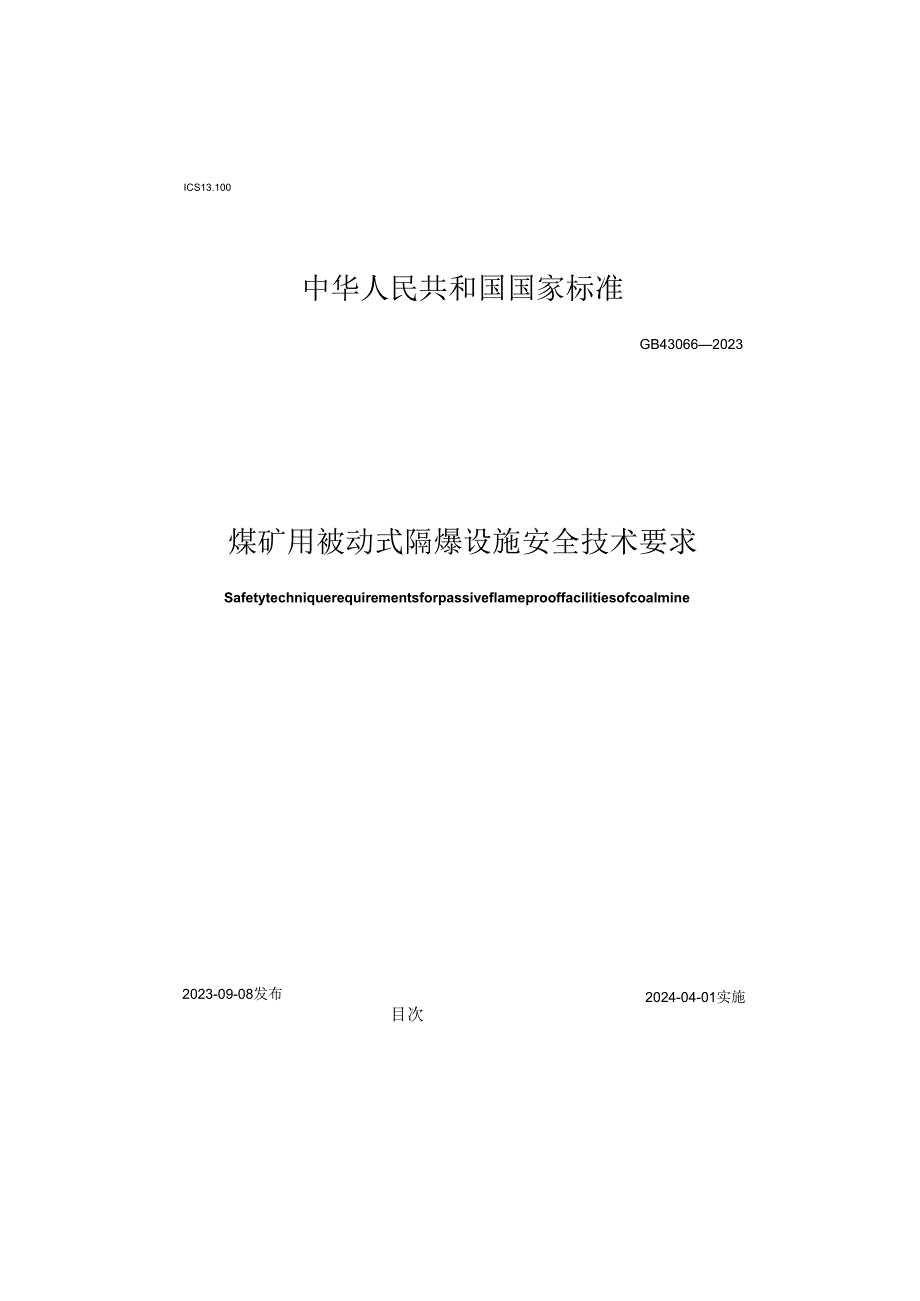 ICS13.100

中华人民共和国国家标准

GB43066—2023

煤矿用被动式隔爆设施安全技术要求

Safetytechniquerequirementsforpassiveflameprooffacilitiesofcoalmine

2023-09-08发布

2024-04-01实施

目次